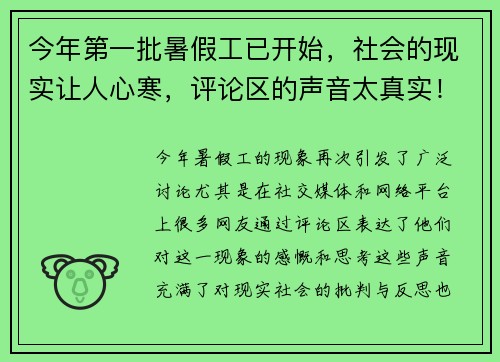 今年第一批暑假工已开始，社会的现实让人心寒，评论区的声音太真实！

今年暑假工的现象再次引发了广泛讨论尤其是在社交媒体和网络平台上很多网友通过评论区表达了他们对这一现象的感慨和思考这些声音充满了对现实社会的批判与反思也